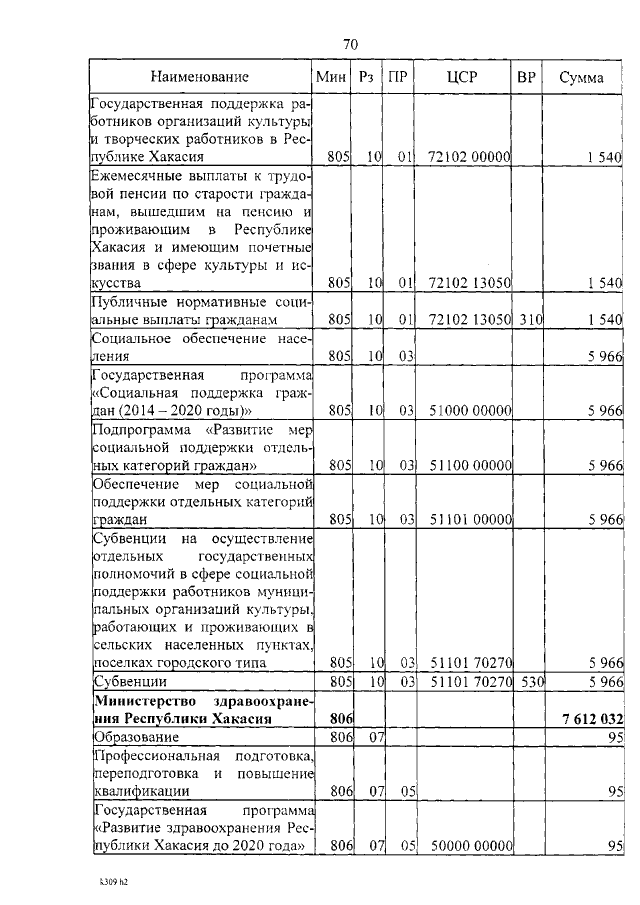 70

| Наименование | Мин | Рз | ПР | ЦСР | ВР | Сумма |
|---|---|---|---|---|---|---|
| Государственная поддержка работников организаций культуры и творческих работников в Республике Хакасия | 805 | 10 | 01 | 72102 00000 | | 1 540 |
| Ежемесячные выплаты к трудовой пенсии по старости гражданам, вышедшим на пенсию и проживающим в Республике Хакасия и имеющим почетные звания в сфере культуры и искусства | 805 | 10 | 01 | 72102 13050 | | 1 540 |
| Публичные нормативные социальные выплаты гражданам | 805 | 10 | 01 | 72102 13050 | 310 | 1 540 |
| Социальное обеспечение населения | 805 | 10 | 03 | | | 5 966 |
| Государственная программа «Социальная поддержка граждан (2014 – 2020 годы)» | 805 | 10 | 03 | 51000 00000 | | 5 966 |
| Подпрограмма «Развитие мер социальной поддержки отдельных категорий граждан» | 805 | 10 | 03 | 51100 00000 | | 5 966 |
| Обеспечение мер социальной поддержки отдельных категорий граждан | 805 | 10 | 03 | 51101 00000 | | 5 966 |
| Субвенции на осуществление отдельных государственных полномочий в сфере социальной поддержки работников муниципальных организаций культуры, работающих и проживающих в сельских населенных пунктах, поселках городского типа | 805 | 10 | 03 | 51101 70270 | | 5 966 |
| Субвенции | 805 | 10 | 03 | 51101 70270 | 530 | 5 966 |
| **Министерство здравоохранения Республики Хакасия** | **806** | | | | | **7 612 032** |
| Образование | 806 | 07 | | | | 95 |
| Профессиональная подготовка, переподготовка и повышение квалификации | 806 | 07 | 05 | | | 95 |
| Государственная программа «Развитие здравоохранения Республики Хакасия до 2020 года» | 806 | 07 | 05 | 50000 00000 | | 95 |

k309 h2